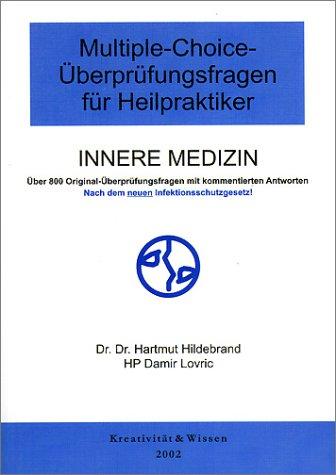 Multiple-Choice-Überprüfungsfragen für Heilpraktiker

INNERE MEDIZIN

Über 800 Original-Überprüfungsfragen mit kommentierten Antworten
Nach dem neuen Infektionsschutzgesetz!

Dr. Dr. Hartmut Hildebrand
HP Damir Lovric

Kreativität & Wissen
2002